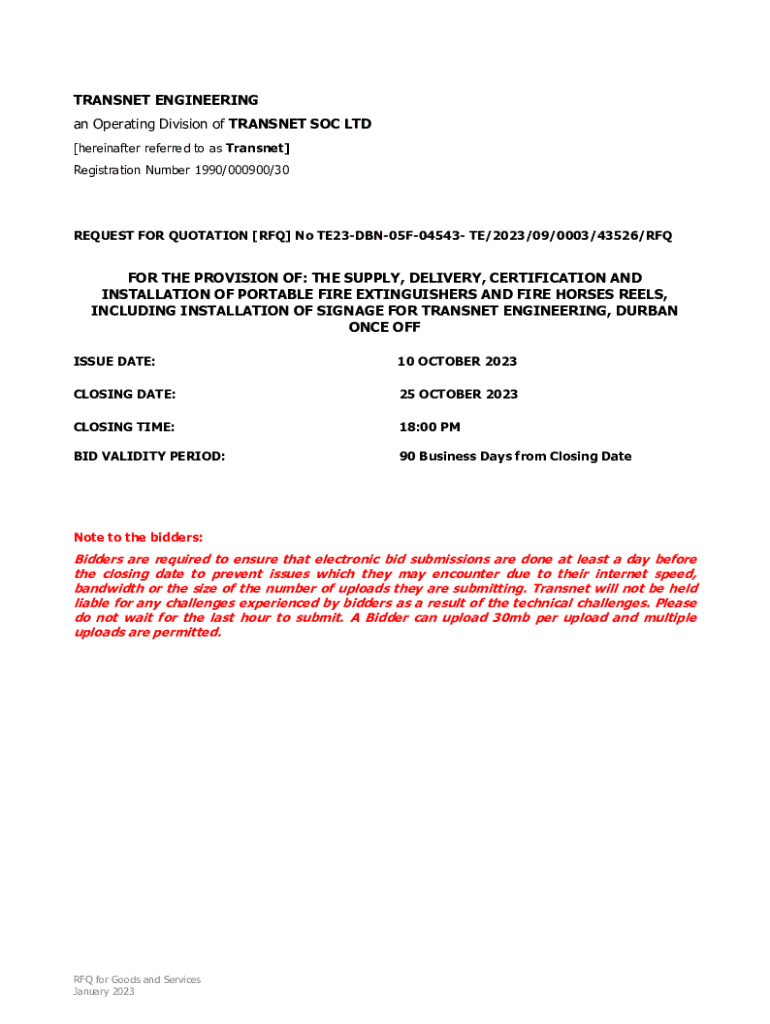 TRANSNET ENGINEERING
an Operating Division of TRANSNET SOC LTD
[hereinafter referred to as Transnet]
Registration Number 1990/000900/30

REQUEST FOR QUOTATION [RFQ] No TE23-DBN-05F-04543- TE/2023/09/0003/43526/RFQ

FOR THE PROVISION OF: THE SUPPLY, DELIVERY, CERTIFICATION AND INSTALLATION OF PORTABLE FIRE EXTINGUISHERS AND FIRE HORSES REELS, INCLUDING INSTALLATION OF SIGNAGE FOR TRANSNET ENGINEERING, DURBAN ONCE OFF

| ISSUE DATE: | 10 OCTOBER 2023 |
|---|---|
| CLOSING DATE: | 25 OCTOBER 2023 |
| CLOSING TIME: | 18:00 PM |
| BID VALIDITY PERIOD: | 90 Business Days from Closing Date |

Note to the bidders:
Bidders are required to ensure that electronic bid submissions are done at least a day before the closing date to prevent issues which they may encounter due to their internet speed, bandwidth or the size of the number of uploads they are submitting. Transnet will not be held liable for any challenges experienced by bidders as a result of the technical challenges. Please do not wait for the last hour to submit. A Bidder can upload 30mb per upload and multiple uploads are permitted.

RFQ for Goods and Services
January 2023